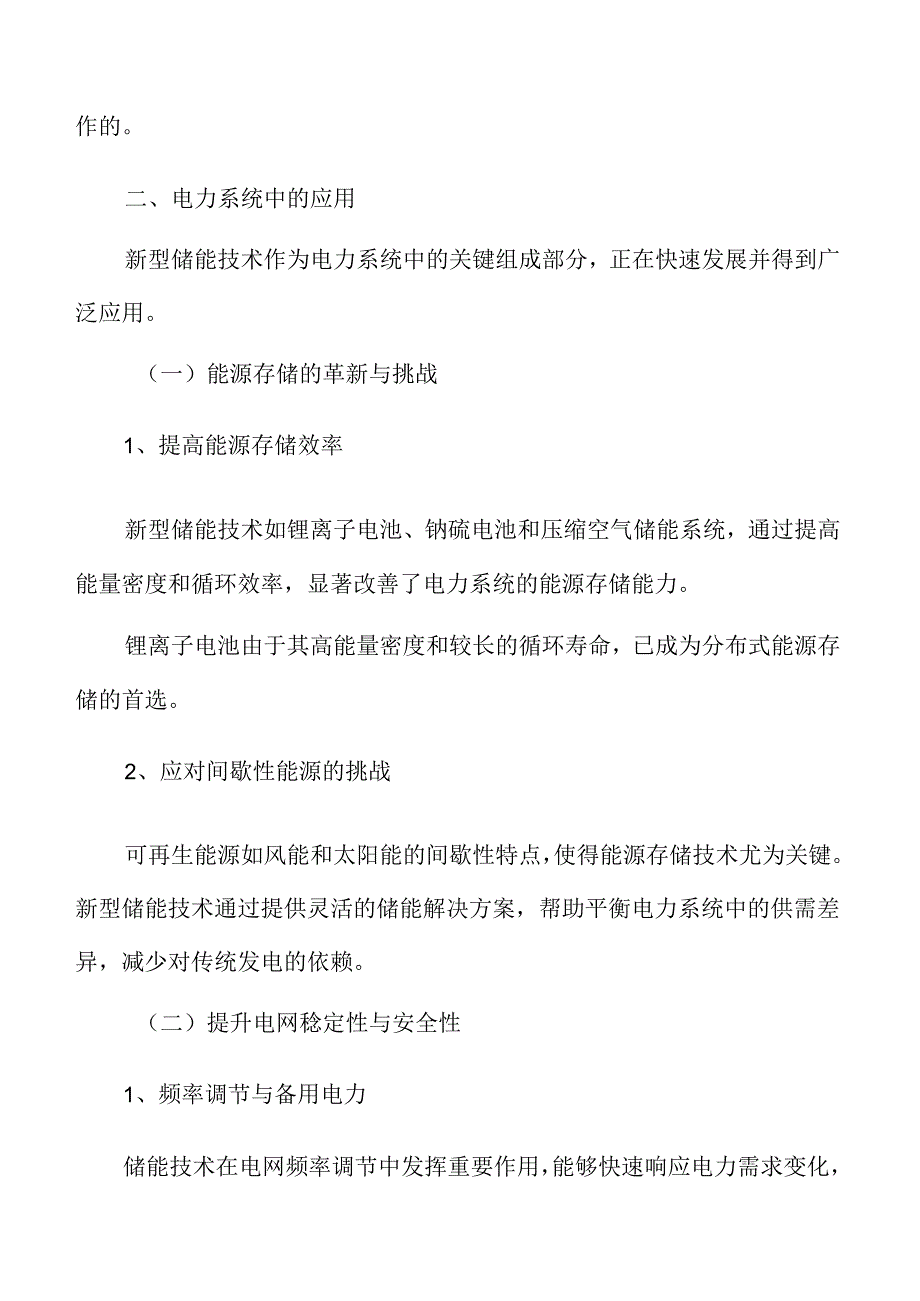 作的。

二、电力系统中的应用

新型储能技术作为电力系统中的关键组成部分，正在快速发展并得到广泛应用。

（一）能源存储的革新与挑战

1、提高能源存储效率

新型储能技术如锂离子电池、钠硫电池和压缩空气储能系统，通过提高能量密度和循环效率，显著改善了电力系统的能源存储能力。

锂离子电池由于其高能量密度和较长的循环寿命，已成为分布式能源存储的首选。

2、应对间歇性能源的挑战

可再生能源如风能和太阳能的间歇性特点，使得能源存储技术尤为关键。新型储能技术通过提供灵活的储能解决方案，帮助平衡电力系统中的供需差异，减少对传统发电的依赖。

（二）提升电网稳定性与安全性

1、频率调节与备用电力

储能技术在电网频率调节中发挥重要作用，能够快速响应电力需求变化，